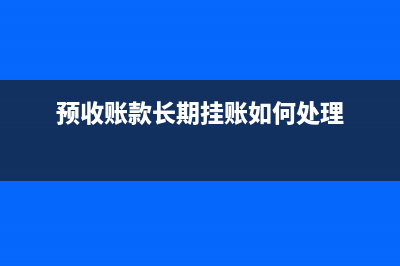 预收账款长期挂账如何处理